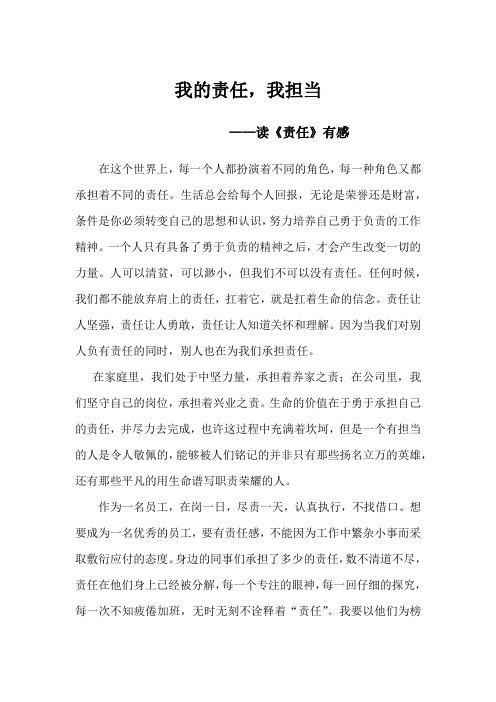 我的责任，我担当

——读《责任》有感

在这个世界上，每一个人都扮演着不同的角色，每一种角色又都承担着不同的责任。生活总会给每个人回报，无论是荣誉还是财富，条件是你必须转变自己的思想和认识，努力培养自己勇于负责的工作精神。一个人只有具备了勇于负责的精神之后，才会产生改变一切的力量。人可以清贫，可以渺小，但我们不可以没有责任。任何时候，我们都不能放弃肩上的责任，扛着它，就是扛着生命的信念。责任让人坚强，责任让人勇敢，责任让人知道关怀和理解。因为当我们对别人负有责任的同时，别人也在为我们承担责任。

在家庭里，我们处于中坚力量，承担着养家之责；在公司里，我们坚守自己的岗位，承担着兴业之责。生命的价值在于勇于承担自己的责任，并尽力去完成，也许这过程中充满着坎坷，但是一个有担当的人是令人敬佩的，能够被人们铭记的并非只有那些扬名立万的英雄，还有那些平凡的用生命谱写职责荣耀的人。

作为一名员工，在岗一日，尽责一天，认真执行，不找借口。想要成为一名优秀的员工，要有责任感，不能因为工作中繁杂小事而采取敷衍应付的态度。身边的同事们承担了多少的责任，数不清道不尽，责任在他们身上已经被分解，每一个专注的眼神，每一回仔细的探究，每一次不知疲倦加班，无时无刻不诠释着“责任”。我要以他们为榜